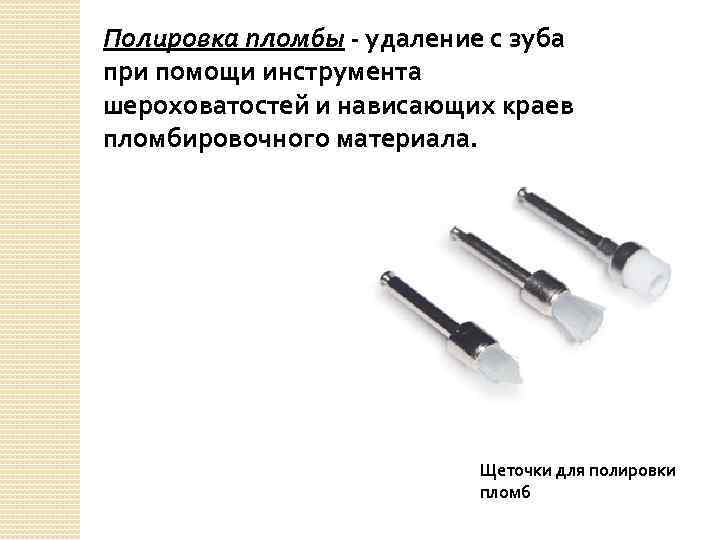 Полировка пломбы - удаление с зуба при помощи инструмента шероховатостей и нависающих краев пломбировочного материала.

Щеточки для полировки пломб